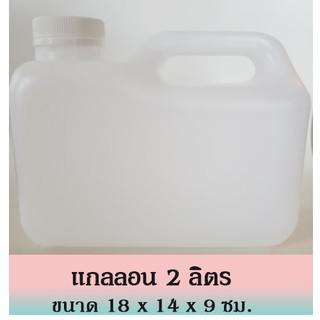 แกลลอน 2 ลิตร

ขนาด 18 x 14 x 9 ซม.